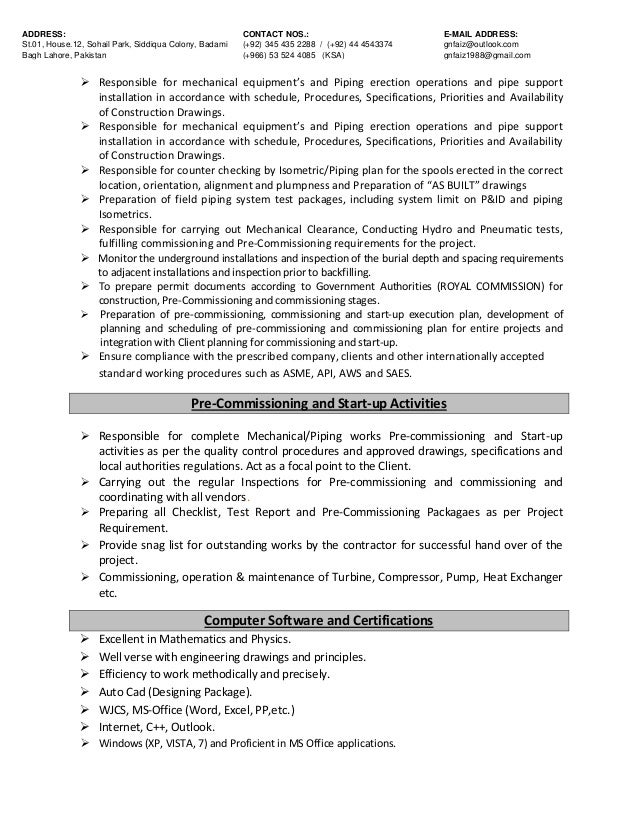 ADDRESS:
St.01, House.12, Sohail Park, Siddiqua Colony, Badami Bagh Lahore, Pakistan

CONTACT NOS.:
(+92) 345 435 2288 / (+92) 44 4543374
(+966) 53 524 4085 (KSA)

E-MAIL ADDRESS:
gnfaiz@outlook.com
gnfaiz1988@gmail.com

➢ Responsible for mechanical equipment's and Piping erection operations and pipe support installation in accordance with schedule, Procedures, Specifications, Priorities and Availability of Construction Drawings.
➢ Responsible for mechanical equipment's and Piping erection operations and pipe support installation in accordance with schedule, Procedures, Specifications, Priorities and Availability of Construction Drawings.
➢ Responsible for counter checking by Isometric/Piping plan for the spools erected in the correct location, orientation, alignment and plumpness and Preparation of "AS BUILT" drawings
➢ Preparation of field piping system test packages, including system limit on P&ID and piping Isometrics.
➢ Responsible for carrying out Mechanical Clearance, Conducting Hydro and Pneumatic tests, fulfilling commissioning and Pre-Commissioning requirements for the project.
➢ Monitor the underground installations and inspection of the burial depth and spacing requirements to adjacent installations and inspection prior to backfilling.
➢ To prepare permit documents according to Government Authorities (ROYAL COMMISSION) for construction, Pre-Commissioning and commissioning stages.
➢ Preparation of pre-commissioning, commissioning and start-up execution plan, development of planning and scheduling of pre-commissioning and commissioning plan for entire projects and integration with Client planning for commissioning and start-up.
➢ Ensure compliance with the prescribed company, clients and other internationally accepted standard working procedures such as ASME, API, AWS and SAES.

Pre-Commissioning and Start-up Activities

➢ Responsible for complete Mechanical/Piping works Pre-commissioning and Start-up activities as per the quality control procedures and approved drawings, specifications and local authorities regulations. Act as a focal point to the Client.
➢ Carrying out the regular Inspections for Pre-commissioning and commissioning and coordinating with all vendors.
➢ Preparing all Checklist, Test Report and Pre-Commissioning Packagaes as per Project Requirement.
➢ Provide snag list for outstanding works by the contractor for successful hand over of the project.
➢ Commissioning, operation & maintenance of Turbine, Compressor, Pump, Heat Exchanger etc.

Computer Software and Certifications

➢ Excellent in Mathematics and Physics.
➢ Well verse with engineering drawings and principles.
➢ Efficiency to work methodically and precisely.
➢ Auto Cad (Designing Package).
➢ WJCS, MS-Office (Word, Excel, PP,etc.)
➢ Internet, C++, Outlook.
➢ Windows (XP, VISTA, 7) and Proficient in MS Office applications.